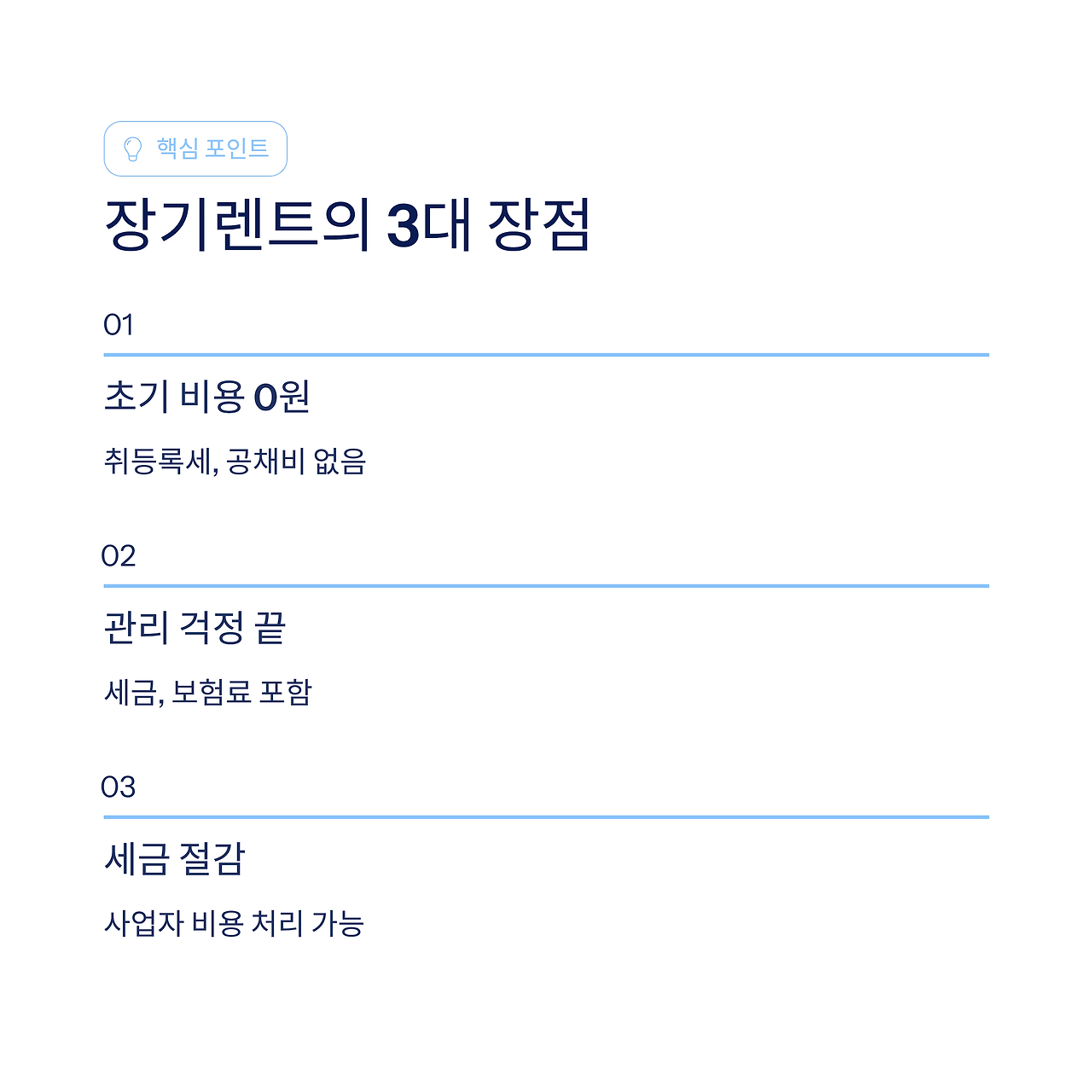 핵심 포인트

장기렌트의 3대 장점

01

초기 비용 0원

취등록세, 공채비 없음

02

관리 걱정 끝

세금, 보험료 포함

03

세금 절감

사업자 비용 처리 가능